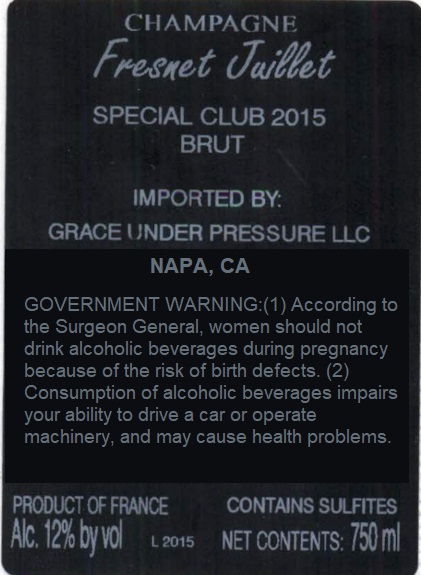 CHAMPAGNE
Fresnet Juillet

SPECIAL CLUB 2015
BRUT

IMPORTED BY:
GRACE UNDER PRESSURE LLC
NAPA, CA

GOVERNMENT WARNING:(1) According to the Surgeon General, women should not drink alcoholic beverages during pregnancy because of the risk of birth defects. (2) Consumption of alcoholic beverages impairs your ability to drive a car or operate machinery, and may cause health problems.

PRODUCT OF FRANCE
Alc. 12% by vol
L 2015

CONTAINS SULFITES
NET CONTENTS: 750 ml